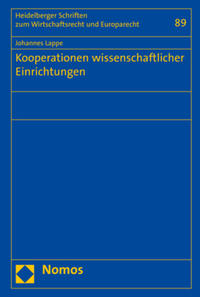 Heidelberger Schriften zum Wirtschaftsrecht und Europarecht

89

Johannes Lappe

Kooperationen wissenschaftlicher Einrichtungen

Nomos